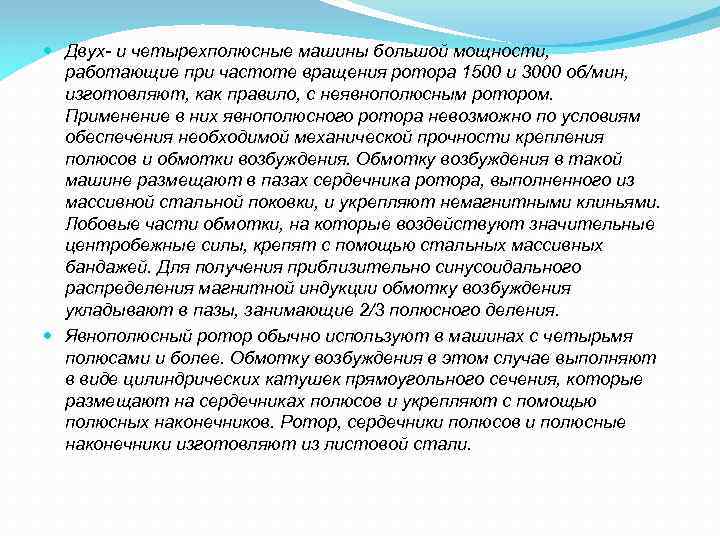 Двух- и четырехполюсные машины большой мощности, работающие при частоте вращения ротора 1500 и 3000 об/мин, изготовляют, как правило, с неявнополюсным ротором. Применение в них явнополюсного ротора невозможно по условиям обеспечения необходимой механической прочности крепления полюсов и обмотки возбуждения. Обмотку возбуждения в такой машине размещают в пазах сердечника ротора, выполненного из массивной стальной поковки, и укрепляют немагнитными клиньями. Лобовые части обмотки, на которые воздействуют значительные центробежные силы, крепят с помощью стальных массивных бандажей. Для получения приблизительно синусоидального распределения магнитной индукции обмотку возбуждения укладывают в пазы, занимающие 2/3 полюсного деления.

Явнополюсный ротор обычно используют в машинах с четырьмя полюсами и более. Обмотку возбуждения в этом случае выполняют в виде цилиндрических катушек прямоугольного сечения, которые размещают на сердечниках полюсов и укрепляют с помощью полюсных наконечников. Ротор, сердечники полюсов и полюсные наконечники изготовляют из листовой стали.